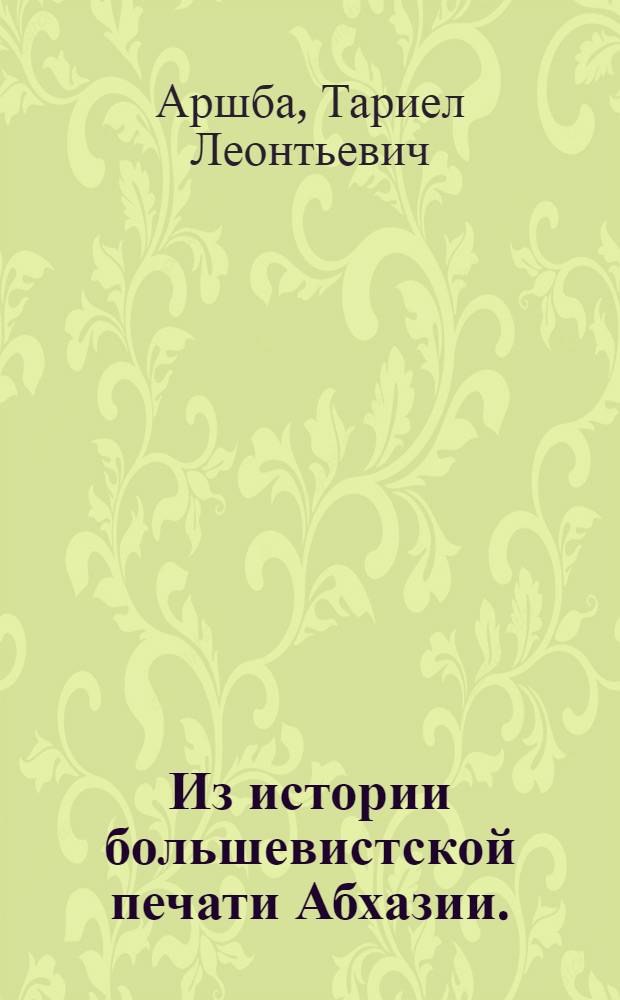 Аршба, Тариел Леонтьевич

Из истории большевистской печати Абхазии.